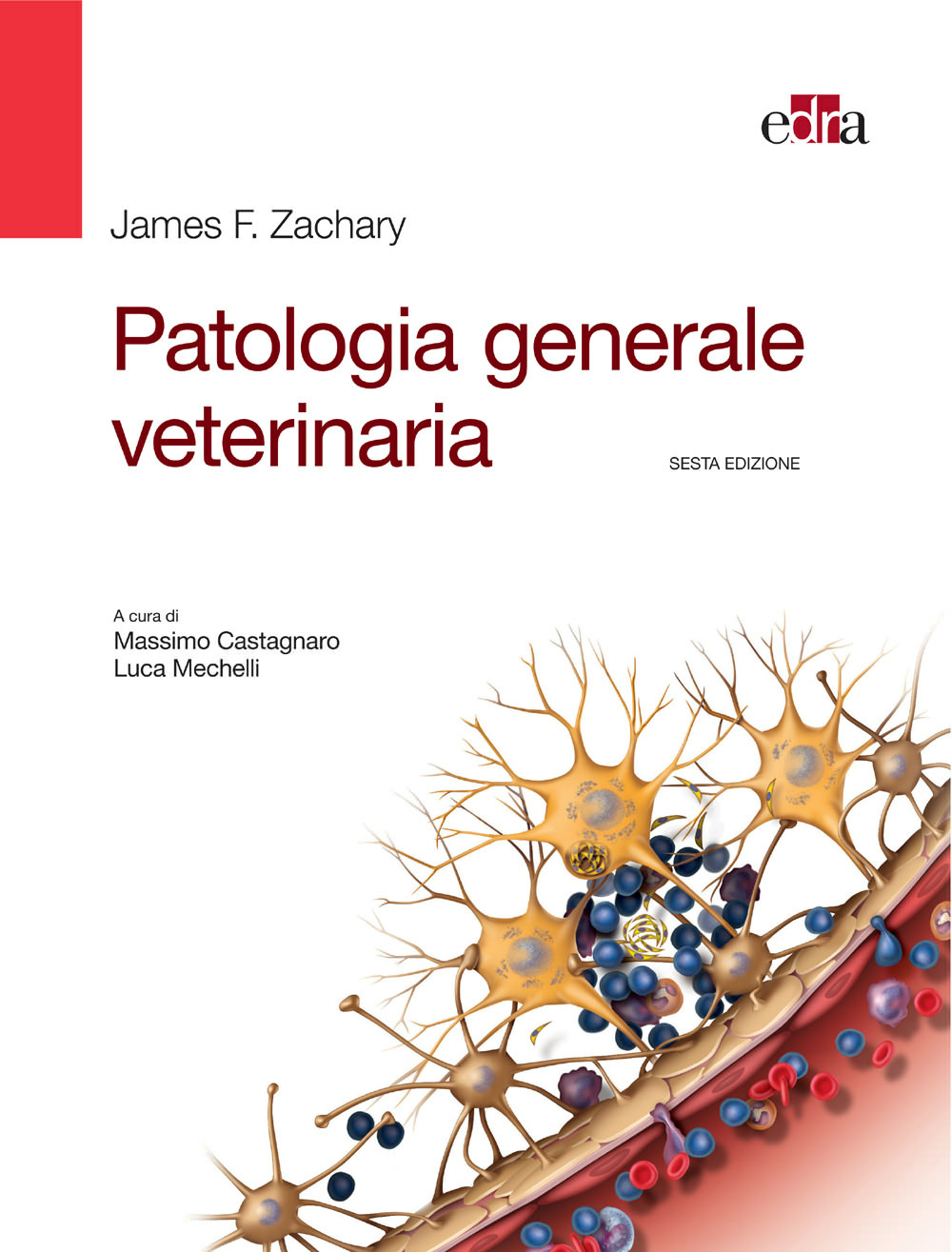 edra

James F. Zachary

Patologia generale veterinaria

SESTA EDIZIONE

A cura di
Massimo Castagnaro
Luca Mechelli